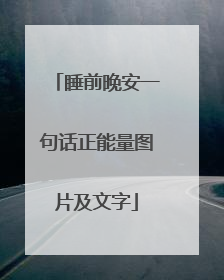 「睡前晚安一句话正能量图片及文字」